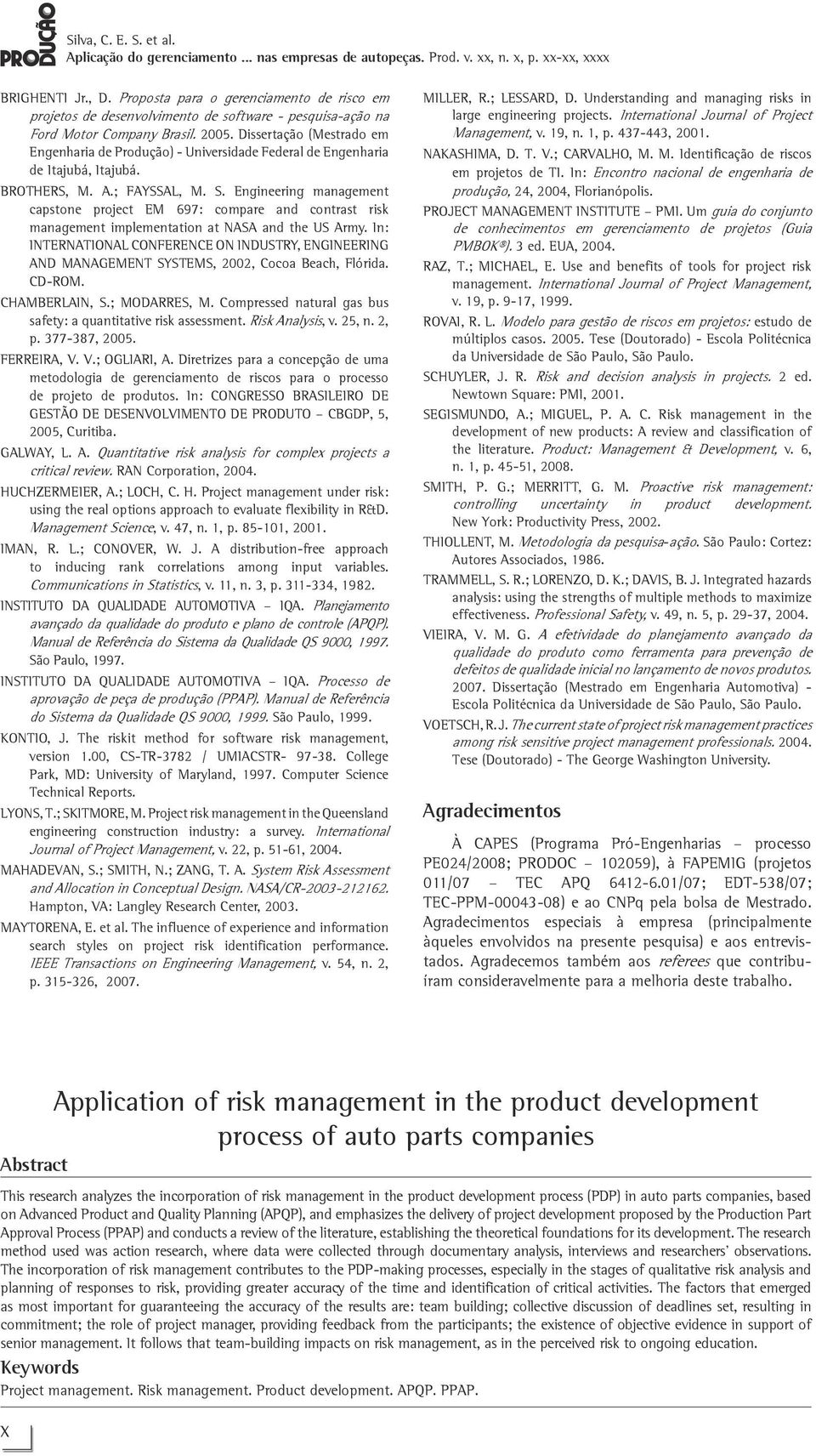 PRODUÇÃO

Silva, C. E. S. et al.
Aplicação do gerenciamento ... nas empresas de autopeças. Prod. v. xx, n. x, p. xx-xx, xxxx

BRIGHENTI Jr., D. Proposta para o gerenciamento de risco em projetos de desenvolvimento de software - pesquisa-ação na Ford Motor Company Brasil. 2005. Dissertação (Mestrado em Engenharia de Produção) - Universidade Federal de Engenharia de Itajubá, Itajubá.

BROTHERS, M. A.; FAYSSAL, M. S. Engineering management capstone project EM 697: compare and contrast risk management implementation at NASA and the US Army. In: INTERNATIONAL CONFERENCE ON INDUSTRY, ENGINEERING AND MANAGEMENT SYSTEMS, 2002, Cocoa Beach, Flórida. CD-ROM.

CHAMBERLAIN, S.; MODARRES, M. Compressed natural gas bus safety: a quantitative risk assessment. Risk Analysis, v. 25, n. 2, p. 377-387, 2005.

FERREIRA, V. V.; OGLIARI, A. Diretrizes para a concepção de uma metodologia de gerenciamento de riscos para o processo de projeto de produtos. In: CONGRESSO BRASILEIRO DE GESTÃO DE DESENVOLVIMENTO DE PRODUTO – CBGDP, 5, 2005, Curitiba.

GALWAY, L. A. Quantitative risk analysis for complex projects a critical review. RAN Corporation, 2004.

HUCHZERMEIER, A.; LOCH, C. H. Project management under risk: using the real options approach to evaluate flexibility in R&D. Management Science, v. 47, n. 1, p. 85-101, 2001.

IMAN, R. L.; CONOVER, W. J. A distribution-free approach to inducing rank correlations among input variables. Communications in Statistics, v. 11, n. 3, p. 311-334, 1982.

INSTITUTO DA QUALIDADE AUTOMOTIVA – IQA. Planejamento avançado da qualidade do produto e plano de controle (APQP). Manual de Referência do Sistema da Qualidade QS 9000, 1997. São Paulo, 1997.

INSTITUTO DA QUALIDADE AUTOMOTIVA – IQA. Processo de aprovação de peça de produção (PPAP). Manual de Referência do Sistema da Qualidade QS 9000, 1999. São Paulo, 1999.

KONTIO, J. The riskit method for software risk management, version 1.00, CS-TR-3782 / UMIACSTR- 97-38. College Park, MD: University of Maryland, 1997. Computer Science Technical Reports.

LYONS, T.; SKITMORE, M. Project risk management in the Queensland engineering construction industry: a survey. International Journal of Project Management, v. 22, p. 51-61, 2004.

MAHADEVAN, S.; SMITH, N.; ZANG, T. A. System Risk Assessment and Allocation in Conceptual Design. NASA/CR-2003-212162. Hampton, VA: Langley Research Center, 2003.

MAYTORENA, E. et al. The influence of experience and information search styles on project risk identification performance. IEEE Transactions on Engineering Management, v. 54, n. 2, p. 315-326, 2007.

MILLER, R.; LESSARD, D. Understanding and managing risks in large engineering projects. International Journal of Project Management, v. 19, n. 1, p. 437-443, 2001.

NAKASHIMA, D. T. V.; CARVALHO, M. M. Identificação de riscos em projetos de TI. In: Encontro nacional de engenharia de produção, 24, 2004, Florianópolis.

PROJECT MANAGEMENT INSTITUTE – PMI. Um guia do conjunto de conhecimentos em gerenciamento de projetos (Guia PMBOK®). 3 ed. EUA, 2004.

RAZ, T.; MICHAEL, E. Use and benefits of tools for project risk management. International Journal of Project Management, v. 19, p. 9-17, 1999.

ROVAI, R. L. Modelo para gestão de riscos em projetos: estudo de múltiplos casos. 2005. Tese (Doutorado) - Escola Politécnica da Universidade de São Paulo, São Paulo.

SCHUYLER, J. R. Risk and decision analysis in projects. 2 ed. Newtown Square: PMI, 2001.

SEGISMUNDO, A.; MIGUEL, P. A. C. Risk management in the development of new products: A review and classification of the literature. Product: Management & Development, v. 6, n. 1, p. 45-51, 2008.

SMITH, P. G.; MERRITT, G. M. Proactive risk management: controlling uncertainty in product development. New York: Productivity Press, 2002.

THIOLLENT, M. Metodologia da pesquisa-ação. São Paulo: Cortez: Autores Associados, 1986.

TRAMMELL, S. R.; LORENZO, D. K.; DAVIS, B. J. Integrated hazards analysis: using the strengths of multiple methods to maximize effectiveness. Professional Safety, v. 49, n. 5, p. 29-37, 2004.

VIEIRA, V. M. G. A efetividade do planejamento avançado da qualidade do produto como ferramenta para prevenção de defeitos de qualidade inicial no lançamento de novos produtos. 2007. Dissertação (Mestrado em Engenharia Automotiva) - Escola Politécnica da Universidade de São Paulo, São Paulo.

VOETSCH, R. J. The current state of project risk management practices among risk sensitive project management professionals. 2004. Tese (Doutorado) - The George Washington University.

Agradecimentos

À CAPES (Programa Pró-Engenharias – processo PE024/2008; PRODOC – 102059), à FAPEMIG (projetos 011/07 – TEC APQ 6412-6.01/07; EDT-538/07; TEC-PPM-00043-08) e ao CNPq pela bolsa de Mestrado. Agradecimentos especiais à empresa (principalmente àqueles envolvidos na presente pesquisa) e aos entrevistados. Agradecemos também aos referees que contribuíram consideravelmente para a melhoria deste trabalho.

Application of risk management in the product development process of auto parts companies

Abstract

This research analyzes the incorporation of risk management in the product development process (PDP) in auto parts companies, based on Advanced Product and Quality Planning (APQP), and emphasizes the delivery of project development proposed by the Production Part Approval Process (PPAP) and conducts a review of the literature, establishing the theoretical foundations for its development. The research method used was action research, where data were collected through documentary analysis, interviews and researchers' observations. The incorporation of risk management contributes to the PDP-making processes, especially in the stages of qualitative risk analysis and planning of responses to risk, providing greater accuracy of the time and identification of critical activities. The factors that emerged as most important for guaranteeing the accuracy of the results are: team building; collective discussion of deadlines set, resulting in commitment; the role of project manager, providing feedback from the participants; the existence of objective evidence in support of senior management. It follows that team-building impacts on risk management, as in the perceived risk to ongoing education.

Keywords

Project management. Risk management. Product development. APQP. PPAP.

X